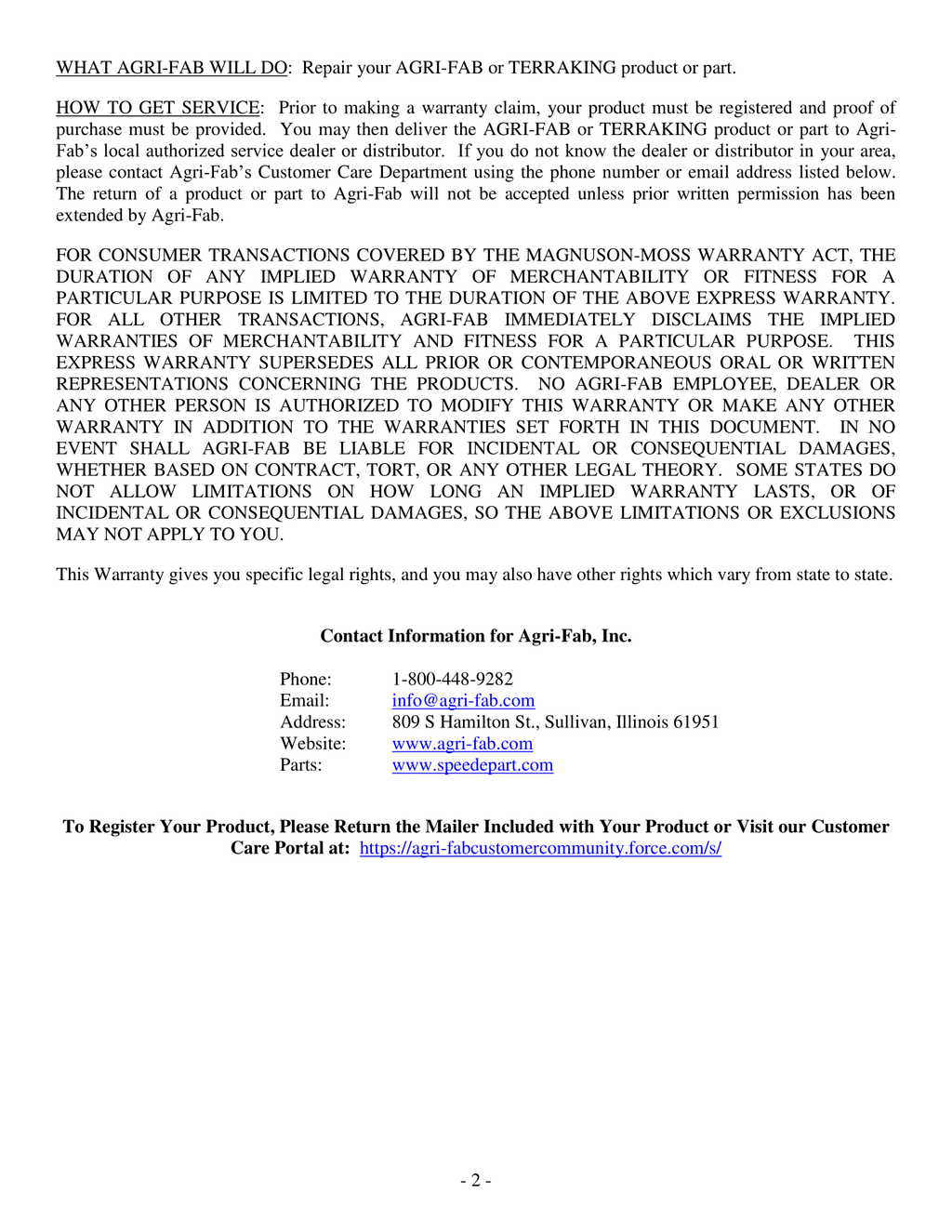 WHAT AGRI-FAB WILL DO: Repair your AGRI-FAB or TERRAKING product or part.

HOW TO GET SERVICE: Prior to making a warranty claim, your product must be registered and proof of purchase must be provided. You may then deliver the AGRI-FAB or TERRAKING product or part to Agri-Fab's local authorized service dealer or distributor. If you do not know the dealer or distributor in your area, please contact Agri-Fab's Customer Care Department using the phone number or email address listed below. The return of a product or part to Agri-Fab will not be accepted unless prior written permission has been extended by Agri-Fab.

FOR CONSUMER TRANSACTIONS COVERED BY THE MAGNUSON-MOSS WARRANTY ACT, THE DURATION OF ANY IMPLIED WARRANTY OF MERCHANTABILITY OR FITNESS FOR A PARTICULAR PURPOSE IS LIMITED TO THE DURATION OF THE ABOVE EXPRESS WARRANTY. FOR ALL OTHER TRANSACTIONS, AGRI-FAB IMMEDIATELY DISCLAIMS THE IMPLIED WARRANTIES OF MERCHANTABILITY AND FITNESS FOR A PARTICULAR PURPOSE. THIS EXPRESS WARRANTY SUPERSEDES ALL PRIOR OR CONTEMPORANEOUS ORAL OR WRITTEN REPRESENTATIONS CONCERNING THE PRODUCTS. NO AGRI-FAB EMPLOYEE, DEALER OR ANY OTHER PERSON IS AUTHORIZED TO MODIFY THIS WARRANTY OR MAKE ANY OTHER WARRANTY IN ADDITION TO THE WARRANTIES SET FORTH IN THIS DOCUMENT. IN NO EVENT SHALL AGRI-FAB BE LIABLE FOR INCIDENTAL OR CONSEQUENTIAL DAMAGES, WHETHER BASED ON CONTRACT, TORT, OR ANY OTHER LEGAL THEORY. SOME STATES DO NOT ALLOW LIMITATIONS ON HOW LONG AN IMPLIED WARRANTY LASTS, OR OF INCIDENTAL OR CONSEQUENTIAL DAMAGES, SO THE ABOVE LIMITATIONS OR EXCLUSIONS MAY NOT APPLY TO YOU.

This Warranty gives you specific legal rights, and you may also have other rights which vary from state to state.

Contact Information for Agri-Fab, Inc.

Phone: 1-800-448-9282
Email: info@agri-fab.com
Address: 809 S Hamilton St., Sullivan, Illinois 61951
Website: www.agri-fab.com
Parts: www.speedepart.com

To Register Your Product, Please Return the Mailer Included with Your Product or Visit our Customer Care Portal at: https://agri-fabcustomercommunity.force.com/s/

- 2 -